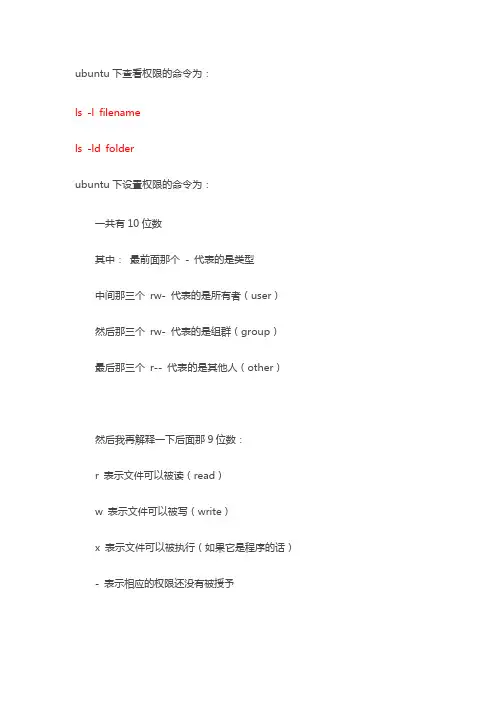 ubuntu 下查看权限的命令为：

ls -l filename

ls -ld folder

ubuntu 下设置权限的命令为：

一共有 10 位数

其中： 最前面那个 - 代表的是类型

中间那三个 rw- 代表的是所有者（user）

然后那三个 rw- 代表的是组群（group）

最后那三个 r-- 代表的是其他人（other）

然后我再解释一下后面那 9 位数：

r 表示文件可以被读（read）

w 表示文件可以被写（write）

x 表示文件可以被执行（如果它是程序的话）

- 表示相应的权限还没有被授予